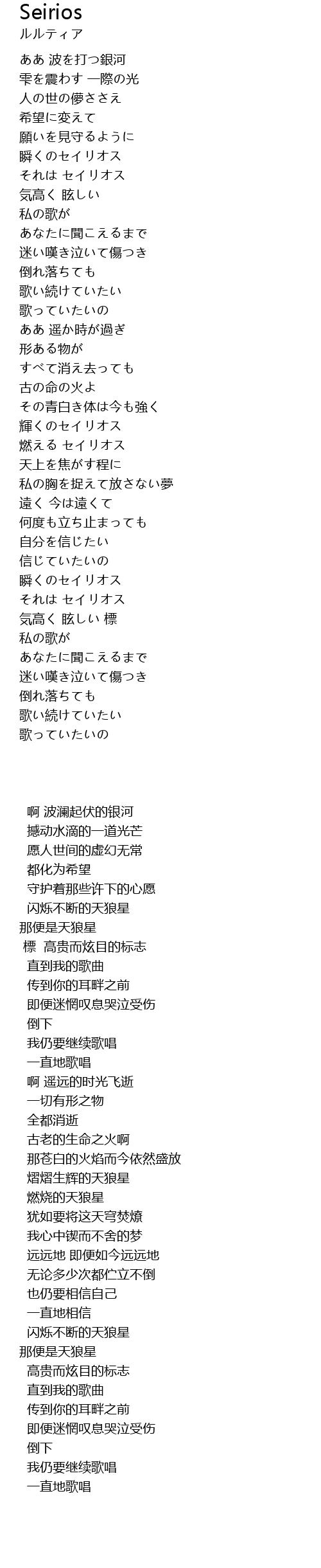 Seirios
ルルティア

ああ 波を打つ銀河
雫を震わす 一際の光
人の世の儚ささえ
希望に変えて
願いを見守るように
瞬くのセイリオス
それは セイリオス
気高く 眩しい
私の歌が
あなたに聞こえるまで
迷い嘆き泣いて傷つき
倒れ落ちても
歌い続けていたい
歌っていたいの
ああ 遥か時が過ぎ
形ある物が
すべて消え去っても
古の命の火よ
その青白き体は今も強く
輝くのセイリオス
燃える セイリオス
天上を焦がす程に
私の胸を捉えて放さない夢
遠く 今は遠くて
何度も立ち止まっても
自分を信じたい
信じていたいの
瞬くのセイリオス
それは セイリオス
気高く 眩しい 標
私の歌が
あなたに聞こえるまで
迷い嘆き泣いて傷つき
倒れ落ちても
歌い続けていたい
歌っていたいの

啊 波澜起伏的银河
撼动水滴的一道光芒
愿人世间的虚幻无常
都化为希望
守护着那些许下的心愿
闪烁不断的天狼星
那便是天狼星
標 高贵而炫目的标志
直到我的歌曲
传到你的耳畔之前
即便迷惘叹息哭泣受伤
倒下
我仍要继续歌唱
一直地歌唱
啊 遥远的时光飞逝
一切有形之物
全都消逝
古老的生命之火啊
那苍白的火焰而今依然盛放
熠熠生辉的天狼星
燃烧的天狼星
犹如要将这天穹焚燎
我心中锲而不舍的梦
远远地 即便如今远远地
无论多少次都伫立不倒
也仍要相信自己
一直地相信
闪烁不断的天狼星
那便是天狼星
高贵而炫目的标志
直到我的歌曲
传到你的耳畔之前
即便迷惘叹息哭泣受伤
倒下
我仍要继续歌唱
一直地歌唱